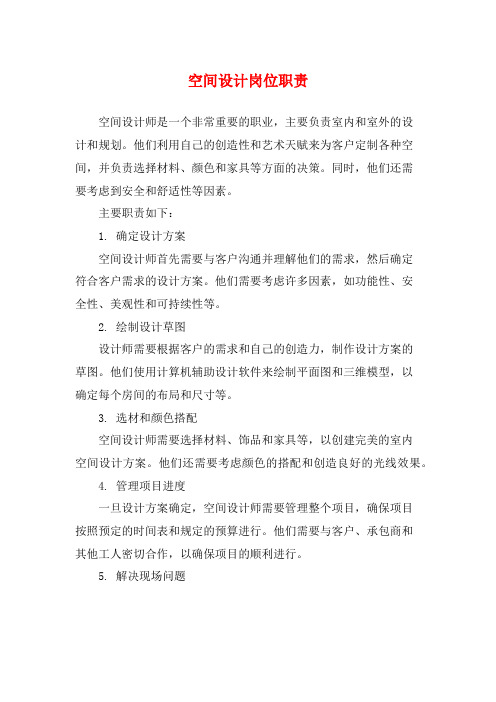 空间设计岗位职责

空间设计师是一个非常重要的职业，主要负责室内和室外的设计和规划。他们利用自己的创造性和艺术天赋来为客户定制各种空间，并负责选择材料、颜色和家具等方面的决策。同时，他们还需要考虑到安全和舒适性等因素。

主要职责如下：

1. 确定设计方案

空间设计师首先需要与客户沟通并理解他们的需求，然后确定符合客户需求的设计方案。他们需要考虑许多因素，如功能性、安全性、美观性和可持续性等。

2. 绘制设计草图

设计师需要根据客户的需求和自己的创造力，制作设计方案的草图。他们使用计算机辅助设计软件来绘制平面图和三维模型，以确定每个房间的布局和尺寸等。

3. 选材和颜色搭配

空间设计师需要选择材料、饰品和家具等，以创建完美的室内空间设计方案。他们还需要考虑颜色的搭配和创造良好的光线效果。

4. 管理项目进度

一旦设计方案确定，空间设计师需要管理整个项目，确保项目按照预定的时间表和规定的预算进行。他们需要与客户、承包商和其他工人密切合作，以确保项目的顺利进行。

5. 解决现场问题